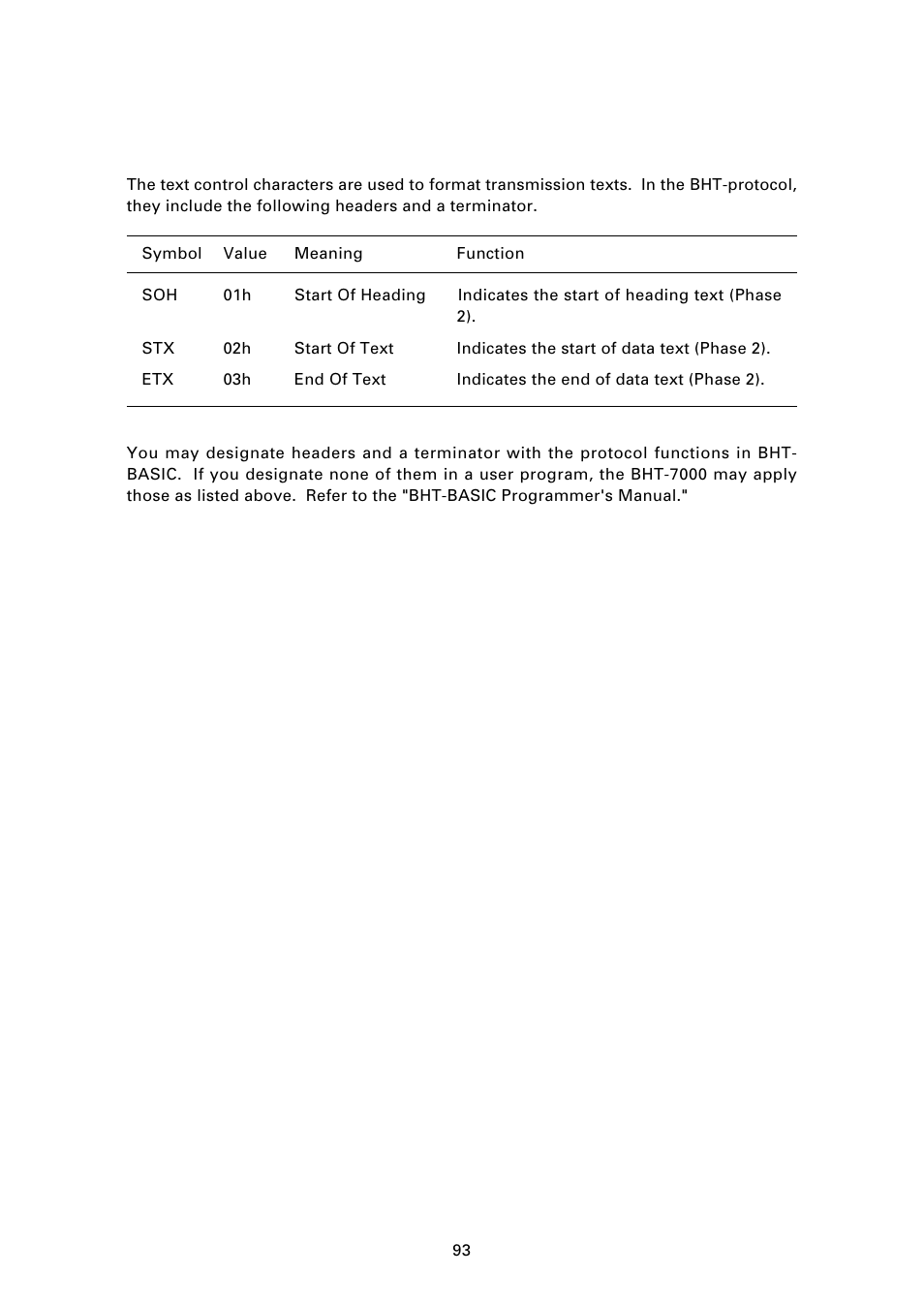 The text control characters are used to format transmission texts. In the BHT-protocol, they include the following headers and a terminator.

| Symbol | Value | Meaning | Function |
|---|---|---|---|
| SOH | 01h | Start Of Heading | Indicates the start of heading text (Phase 2). |
| STX | 02h | Start Of Text | Indicates the start of data text (Phase 2). |
| ETX | 03h | End Of Text | Indicates the end of data text (Phase 2). |

You may designate headers and a terminator with the protocol functions in BHT-BASIC. If you designate none of them in a user program, the BHT-7000 may apply those as listed above. Refer to the "BHT-BASIC Programmer's Manual."

93